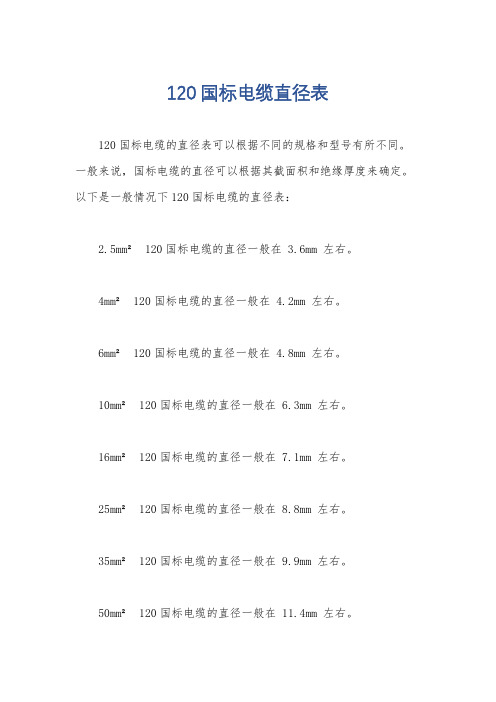 120国标电缆直径表

120国标电缆的直径表可以根据不同的规格和型号有所不同。一般来说，国标电缆的直径可以根据其截面积和绝缘厚度来确定。以下是一般情况下120国标电缆的直径表：

2.5mm² 120国标电缆的直径一般在 3.6mm 左右。

4mm² 120国标电缆的直径一般在 4.2mm 左右。

6mm² 120国标电缆的直径一般在 4.8mm 左右。

10mm² 120国标电缆的直径一般在 6.3mm 左右。

16mm² 120国标电缆的直径一般在 7.1mm 左右。

25mm² 120国标电缆的直径一般在 8.8mm 左右。

35mm² 120国标电缆的直径一般在 9.9mm 左右。

50mm² 120国标电缆的直径一般在 11.4mm 左右。